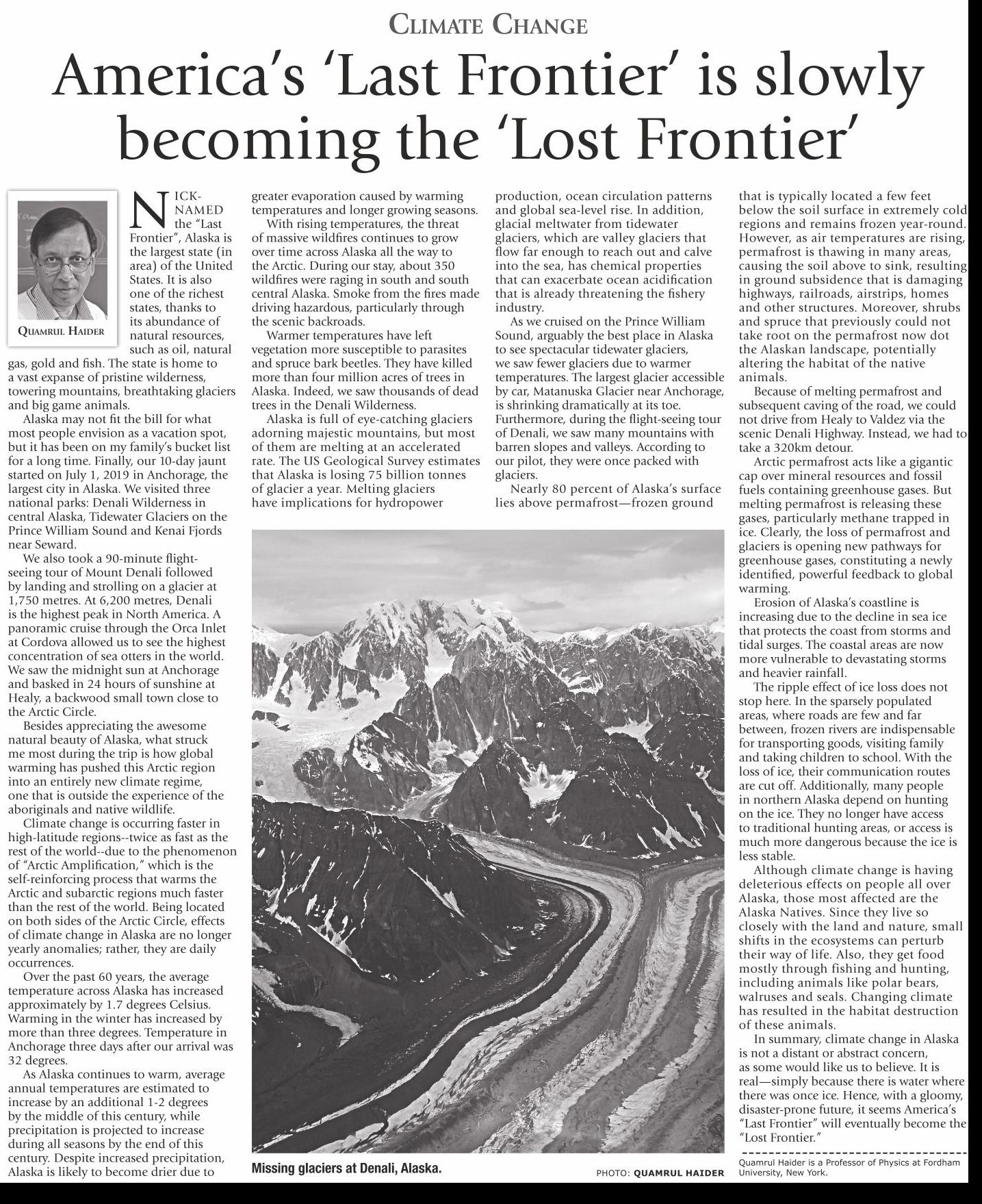 CLIMATE CHANGE

America's 'Last Frontier' is slowly becoming the 'Lost Frontier'

QUAMRUL HAIDER

NICKNAMED the "Last Frontier", Alaska is the largest state (in area) of the United States. It is also one of the richest states, thanks to its abundance of natural resources, such as oil, natural gas, gold and fish. The state is home to a vast expanse of pristine wilderness, towering mountains, breathtaking glaciers and big game animals.

Alaska may not fit the bill for what most people envision as a vacation spot, but it has been on my family's bucket list for a long time. Finally, our 10-day jaunt started on July 1, 2019 in Anchorage, the largest city in Alaska. We visited three national parks: Denali Wilderness in central Alaska, Tidewater Glaciers on the Prince William Sound and Kenai Fjords near Seward.

We also took a 90-minute flight-seeing tour of Mount Denali followed by landing and strolling on a glacier at 1,750 metres. At 6,200 metres, Denali is the highest peak in North America. A panoramic cruise through the Orca Inlet at Cordova allowed us to see the highest concentration of sea otters in the world. We saw the midnight sun at Anchorage and basked in 24 hours of sunshine at Healy, a backwood small town close to the Arctic Circle.

Besides appreciating the awesome natural beauty of Alaska, what struck me most during the trip is how global warming has pushed this Arctic region into an entirely new climate regime, one that is outside the experience of the aboriginals and native wildlife.

Climate change is occurring faster in high-latitude regions--twice as fast as the rest of the world--due to the phenomenon of "Arctic Amplification," which is the self-reinforcing process that warms the Arctic and subarctic regions much faster than the rest of the world. Being located on both sides of the Arctic Circle, effects of climate change in Alaska are no longer yearly anomalies; rather, they are daily occurrences.

Over the past 60 years, the average temperature across Alaska has increased approximately by 1.7 degrees Celsius. Warming in the winter has increased by more than three degrees. Temperature in Anchorage three days after our arrival was 32 degrees.

As Alaska continues to warm, average annual temperatures are estimated to increase by an additional 1-2 degrees by the middle of this century, while precipitation is projected to increase during all seasons by the end of this century. Despite increased precipitation, Alaska is likely to become drier due to greater evaporation caused by warming temperatures and longer growing seasons.

With rising temperatures, the threat of massive wildfires continues to grow over time across Alaska all the way to the Arctic. During our stay, about 350 wildfires were raging in south and south central Alaska. Smoke from the fires made driving hazardous, particularly through the scenic backroads.

Warmer temperatures have left vegetation more susceptible to parasites and spruce bark beetles. They have killed more than four million acres of trees in Alaska. Indeed, we saw thousands of dead trees in the Denali Wilderness.

Alaska is full of eye-catching glaciers adorning majestic mountains, but most of them are melting at an accelerated rate. The US Geological Survey estimates that Alaska is losing 75 billion tonnes of glacier a year. Melting glaciers have implications for hydropower production, ocean circulation patterns and global sea-level rise. In addition, glacial meltwater from tidewater glaciers, which are valley glaciers that flow far enough to reach out and calve into the sea, has chemical properties that can exacerbate ocean acidification that is already threatening the fishery industry.

As we cruised on the Prince William Sound, arguably the best place in Alaska to see spectacular tidewater glaciers, we saw fewer glaciers due to warmer temperatures. The largest glacier accessible by car, Matanuska Glacier near Anchorage, is shrinking dramatically at its toe. Furthermore, during the flight-seeing tour of Denali, we saw many mountains with barren slopes and valleys. According to our pilot, they were once packed with glaciers.

Nearly 80 percent of Alaska's surface lies above permafrost—frozen ground that is typically located a few feet below the soil surface in extremely cold regions and remains frozen year-round. However, as air temperatures are rising, permafrost is thawing in many areas, causing the soil above to sink, resulting in ground subsidence that is damaging highways, railroads, airstrips, homes and other structures. Moreover, shrubs and spruce that previously could not take root on the permafrost now dot the Alaskan landscape, potentially altering the habitat of the native animals.

Because of melting permafrost and subsequent caving of the road, we could not drive from Healy to Valdez via the scenic Denali Highway. Instead, we had to take a 320km detour.

Arctic permafrost acts like a gigantic cap over mineral resources and fossil fuels containing greenhouse gases. But melting permafrost is releasing these gases, particularly methane trapped in ice. Clearly, the loss of permafrost and glaciers is opening new pathways for greenhouse gases, constituting a newly identified, powerful feedback to global warming.

Erosion of Alaska's coastline is increasing due to the decline in sea ice that protects the coast from storms and tidal surges. The coastal areas are now more vulnerable to devastating storms and heavier rainfall.

The ripple effect of ice loss does not stop here. In the sparsely populated areas, where roads are few and far between, frozen rivers are indispensable for transporting goods, visiting family and taking children to school. With the loss of ice, their communication routes are cut off. Additionally, many people in northern Alaska depend on hunting on the ice. They no longer have access to traditional hunting areas, or access is much more dangerous because the ice is less stable.

Although climate change is having deleterious effects on people all over Alaska, those most affected are the Alaska Natives. Since they live so closely with the land and nature, small shifts in the ecosystems can perturb their way of life. Also, they get food mostly through fishing and hunting, including animals like polar bears, walruses and seals. Changing climate has resulted in the habitat destruction of these animals.

In summary, climate change in Alaska is not a distant or abstract concern, as some would like us to believe. It is real—simply because there is water where there was once ice. Hence, with a gloomy, disaster-prone future, it seems America's "Last Frontier" will eventually become the "Lost Frontier."

Quamrul Haider is a Professor of Physics at Fordham University, New York.

Missing glaciers at Denali, Alaska.

PHOTO: QUAMRUL HAIDER